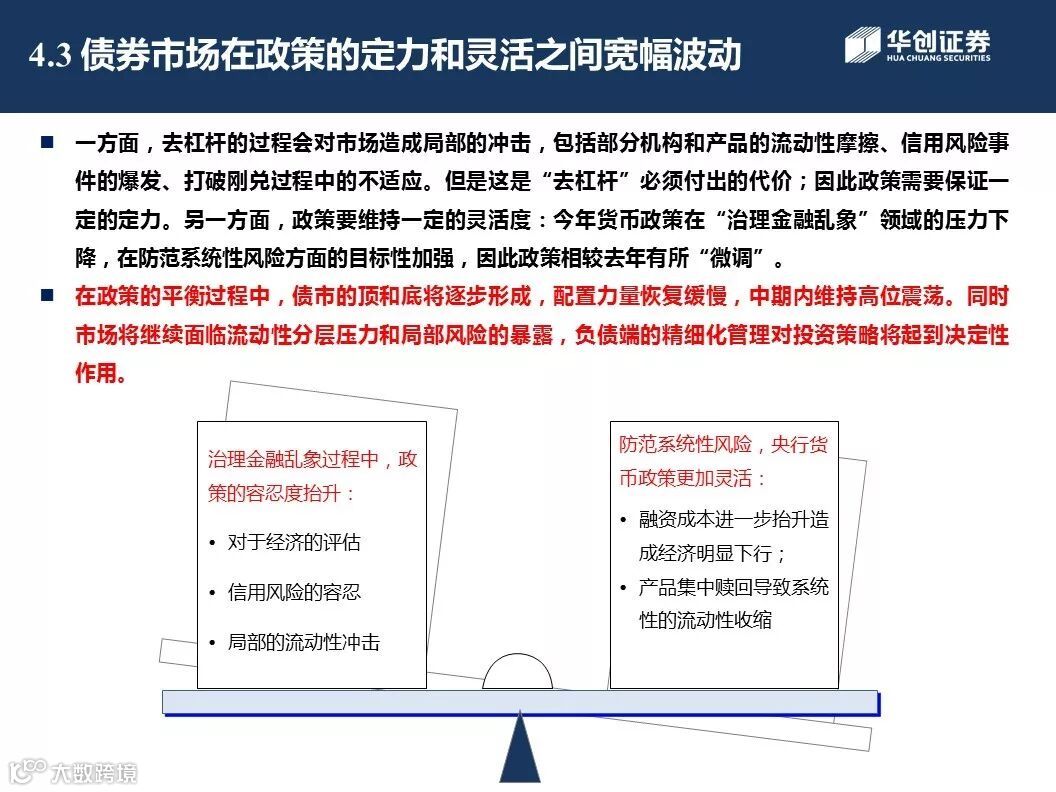 4.3 债券市场在政策的定力和灵活之间宽幅波动

华创证券
HUA CHUANG SECURITIES

■ 一方面，去杠杆的过程会对市场造成局部的冲击，包括部分机构和产品的流动性摩擦、信用风险事件的爆发、打破刚兑过程中的不适应。但是这是“去杠杆”必须付出的代价；因此政策需要保证一定的定力。另一方面，政策要维持一定的灵活度：今年货币政策在“治理金融乱象”领域的压力下降，在防范系统性风险方面的目标性加强，因此政策相较去年有所“微调”。

■ 在政策的平衡过程中，债市的顶和底将逐步形成，配置力量恢复缓慢，中期内维持高位震荡。同时市场将继续面临流动性分层压力和局部风险的暴露，负债端的精细化管理对投资策略将起到决定性作用。

治理金融乱象过程中，政策的容忍度抬升：

• 对于经济的评估

• 信用风险的容忍

• 局部的流动性冲击

防范系统性风险，央行货币政策更加灵活：

• 融资成本进一步抬升造成经济明显下行；

• 产品集中赎回导致系统性的流动性收缩

大数跨境